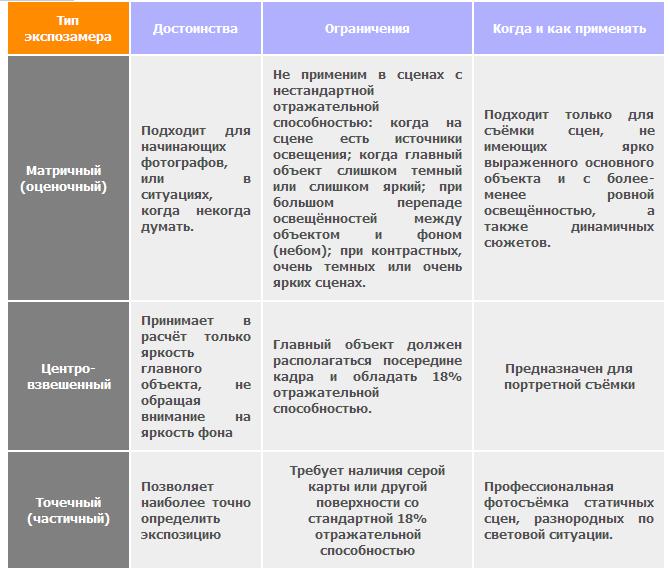 | Тип экспозамера | Достоинства | Ограничения | Когда и как применять |
|---|---|---|---|
| Матричный (оценочный) | Подходит для начинающих фотографов, или в ситуациях, когда некогда думать. | Не применим в сценах с нестандартной отражательной способностью: когда на сцене есть источники освещения; когда главный объект слишком темный или слишком яркий; при большом перепаде освещённостей между объектом и фоном (небом); при контрастных, очень темных или очень ярких сценах. | Подходит только для съёмки сцен, не имеющих ярко выраженного основного объекта и с более-менее ровной освещённостью, а также динамичных сюжетов. |
| Центро-взвешенный | Принимает в расчёт только яркость главного объекта, не обращая внимание на яркость фона | Главный объект должен располагаться посередине кадра и обладать 18% отражательной способностью. | Предназначен для портретной съёмки |
| Точечный (частичный) | Позволяет наиболее точно определить экспозицию | Требует наличия серой карты или другой поверхности со стандартной 18% отражательной способностью | Профессиональная фотосъёмка статичных сцен, разнородных по световой ситуации. |